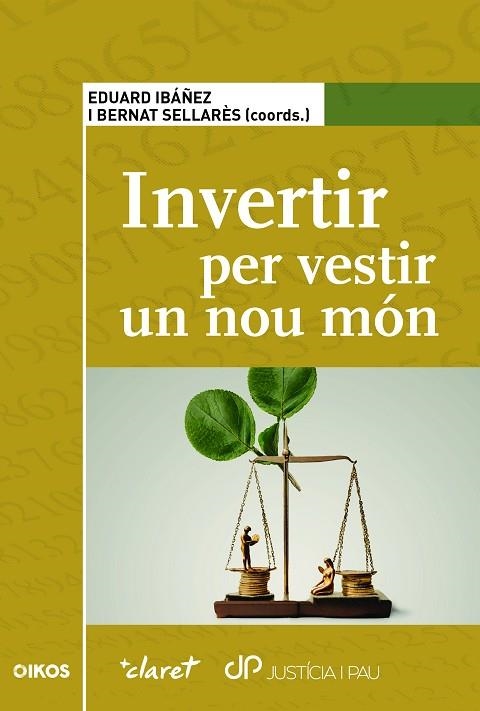 EDUARD IBÁÑEZ
I BERNAT SELLARÈS (coords.)

Invertir
per vestir
un nou món

OIKOS

+claret

JP JUSTÍCIA I PAU